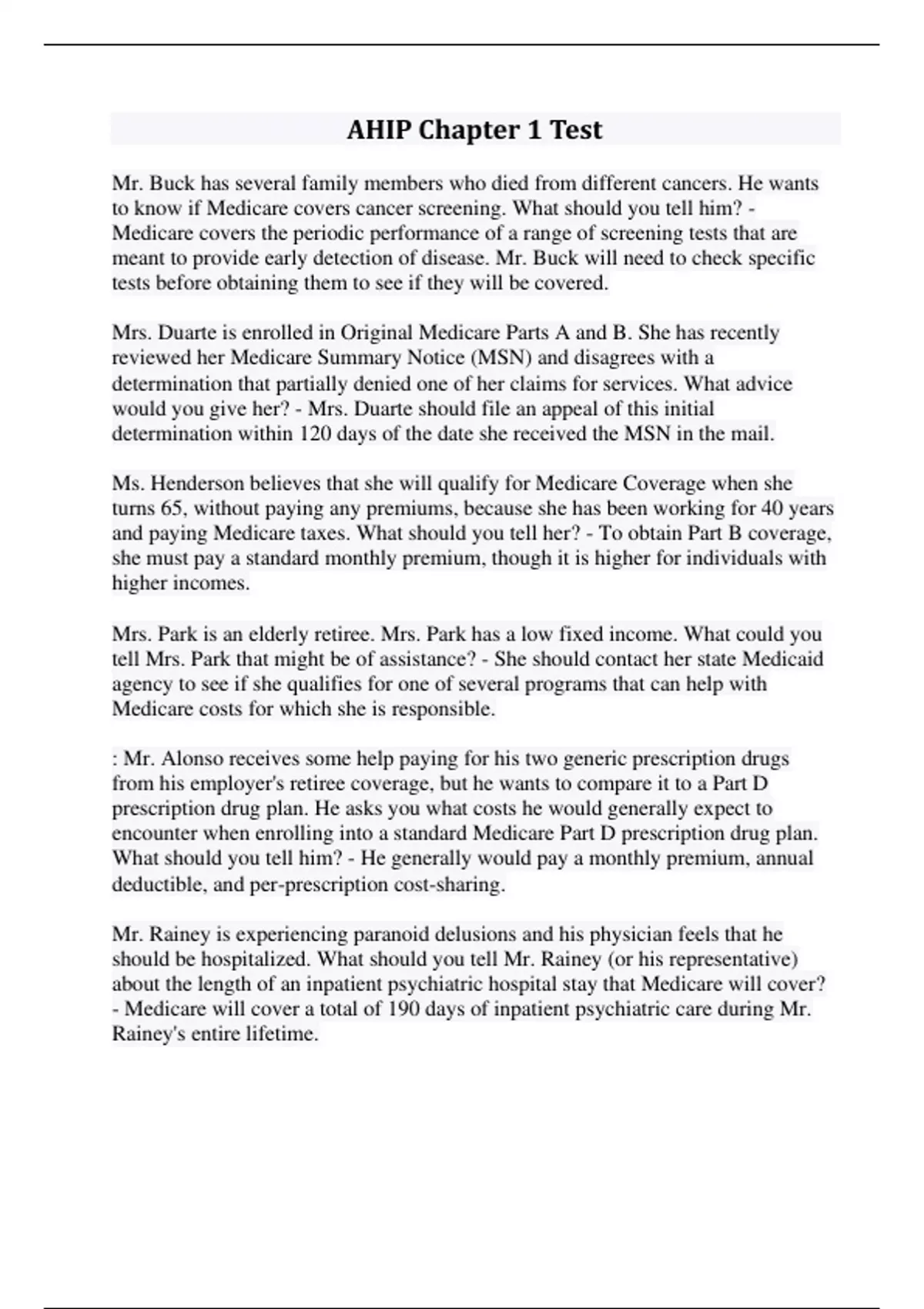 AHIP Chapter 1 Test

Mr. Buck has several family members who died from different cancers. He wants to know if Medicare covers cancer screening. What should you tell him? - Medicare covers the periodic performance of a range of screening tests that are meant to provide early detection of disease. Mr. Buck will need to check specific tests before obtaining them to see if they will be covered.

Mrs. Duarte is enrolled in Original Medicare Parts A and B. She has recently reviewed her Medicare Summary Notice (MSN) and disagrees with a determination that partially denied one of her claims for services. What advice would you give her? - Mrs. Duarte should file an appeal of this initial determination within 120 days of the date she received the MSN in the mail.

Ms. Henderson believes that she will qualify for Medicare Coverage when she turns 65, without paying any premiums, because she has been working for 40 years and paying Medicare taxes. What should you tell her? - To obtain Part B coverage, she must pay a standard monthly premium, though it is higher for individuals with higher incomes.

Mrs. Park is an elderly retiree. Mrs. Park has a low fixed income. What could you tell Mrs. Park that might be of assistance? - She should contact her state Medicaid agency to see if she qualifies for one of several programs that can help with Medicare costs for which she is responsible.

: Mr. Alonso receives some help paying for his two generic prescription drugs from his employer's retiree coverage, but he wants to compare it to a Part D prescription drug plan. He asks you what costs he would generally expect to encounter when enrolling into a standard Medicare Part D prescription drug plan. What should you tell him? - He generally would pay a monthly premium, annual deductible, and per-prescription cost-sharing.

Mr. Rainey is experiencing paranoid delusions and his physician feels that he should be hospitalized. What should you tell Mr. Rainey (or his representative) about the length of an inpatient psychiatric hospital stay that Medicare will cover? - Medicare will cover a total of 190 days of inpatient psychiatric care during Mr. Rainey's entire lifetime.